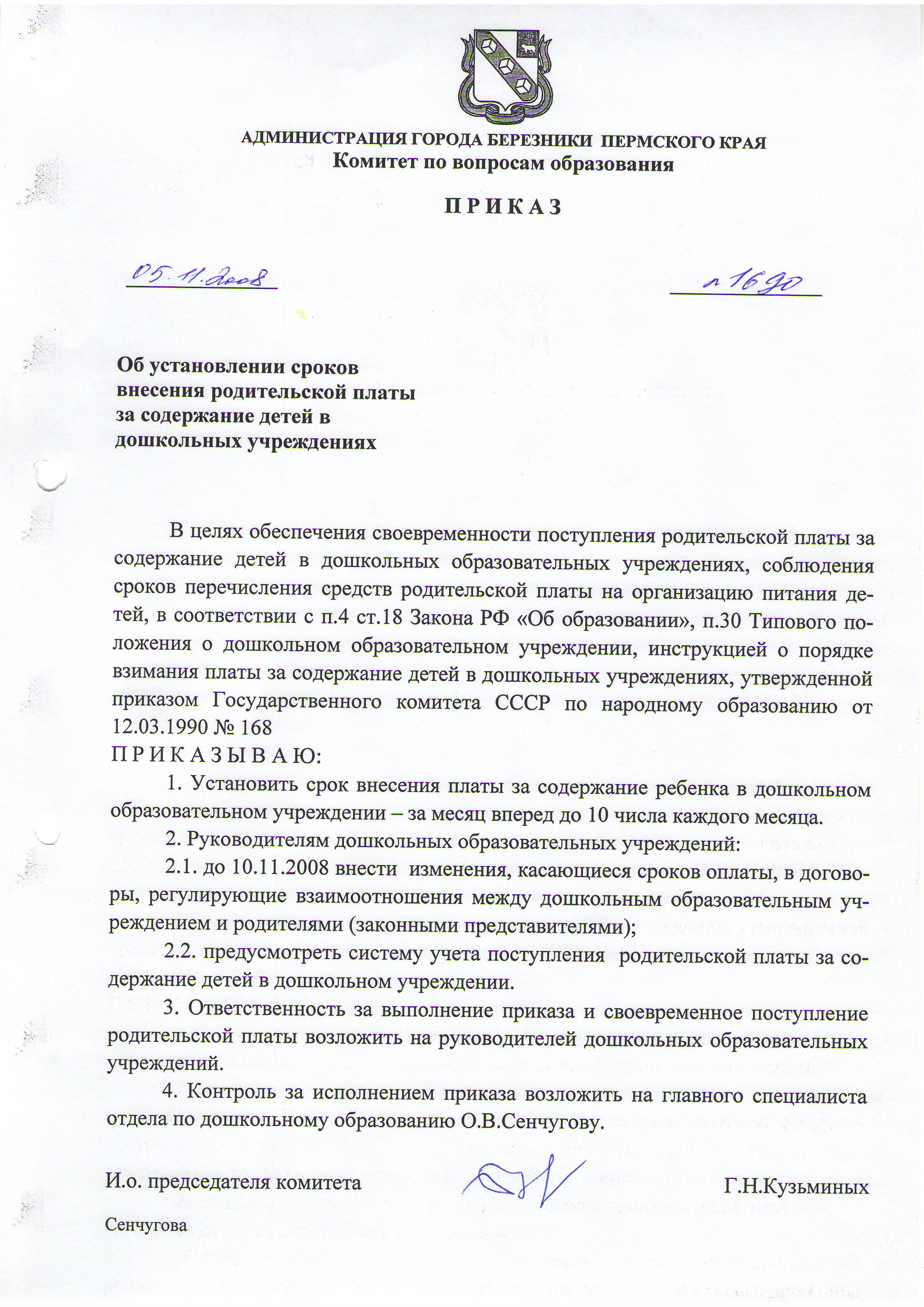 АДМИНИСТРАЦИЯ ГОРОДА БЕРЕЗНИКИ ПЕРМСКОГО КРАЯ
Комитет по вопросам образования

П Р И К А З

05.11.2008

№ 1690

Об установлении сроков внесения родительской платы за содержание детей в дошкольных учреждениях

В целях обеспечения своевременности поступления родительской платы за содержание детей в дошкольных образовательных учреждениях, соблюдения сроков перечисления средств родительской платы на организацию питания детей, в соответствии с п.4 ст.18 Закона РФ «Об образовании», п.30 Типового положения о дошкольном образовательном учреждении, инструкцией о порядке взимания платы за содержание детей в дошкольных учреждениях, утвержденной приказом Государственного комитета СССР по народному образованию от 12.03.1990 № 168
П Р И К А З Ы В А Ю:

1. Установить срок внесения платы за содержание ребенка в дошкольном образовательном учреждении – за месяц вперед до 10 числа каждого месяца.

2. Руководителям дошкольных образовательных учреждений:

2.1. до 10.11.2008 внести изменения, касающиеся сроков оплаты, в договоры, регулирующие взаимоотношения между дошкольным образовательным учреждением и родителями (законными представителями);

2.2. предусмотреть систему учета поступления родительской платы за содержание детей в дошкольном учреждении.

3. Ответственность за выполнение приказа и своевременное поступление родительской платы возложить на руководителей дошкольных образовательных учреждений.

4. Контроль за исполнением приказа возложить на главного специалиста отдела по дошкольному образованию О.В.Сенчугову.

И.о. председателя комитета Г.Н.Кузьминых

Сенчугова